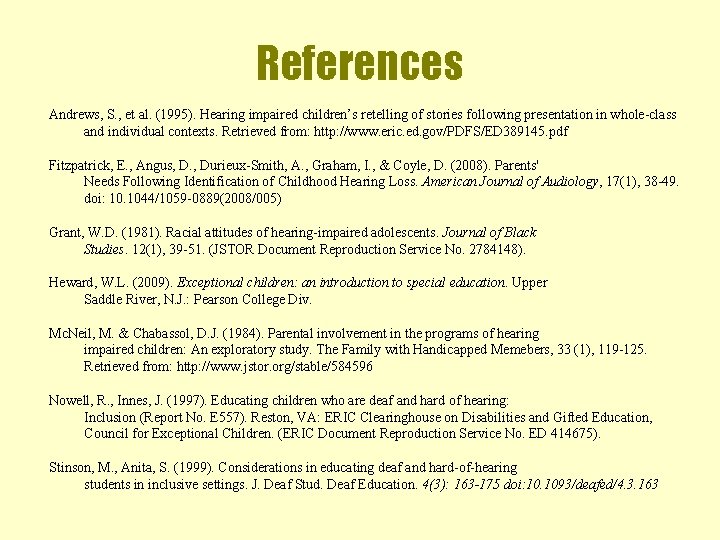 References

Andrews, S., et al. (1995). Hearing impaired children's retelling of stories following presentation in whole-class and individual contexts. Retrieved from: http://www.eric.ed.gov/PDFS/ED389145.pdf

Fitzpatrick, E., Angus, D., Durieux-Smith, A., Graham, I., & Coyle, D. (2008). Parents' Needs Following Identification of Childhood Hearing Loss. American Journal of Audiology, 17(1), 38-49. doi: 10.1044/1059-0889(2008/005)

Grant, W.D. (1981). Racial attitudes of hearing-impaired adolescents. Journal of Black Studies. 12(1), 39-51. (JSTOR Document Reproduction Service No. 2784148).

Heward, W.L. (2009). Exceptional children: an introduction to special education. Upper Saddle River, N.J.: Pearson College Div.

McNeil, M. & Chabassol, D.J. (1984). Parental involvement in the programs of hearing impaired children: An exploratory study. The Family with Handicapped Memebers, 33 (1), 119-125. Retrieved from: http://www.jstor.org/stable/584596

Nowell, R., Innes, J. (1997). Educating children who are deaf and hard of hearing: Inclusion (Report No. E557). Reston, VA: ERIC Clearinghouse on Disabilities and Gifted Education, Council for Exceptional Children. (ERIC Document Reproduction Service No. ED 414675).

Stinson, M., Anita, S. (1999). Considerations in educating deaf and hard-of-hearing students in inclusive settings. J. Deaf Stud. Deaf Education. 4(3): 163-175 doi:10.1093/deafed/4.3.163